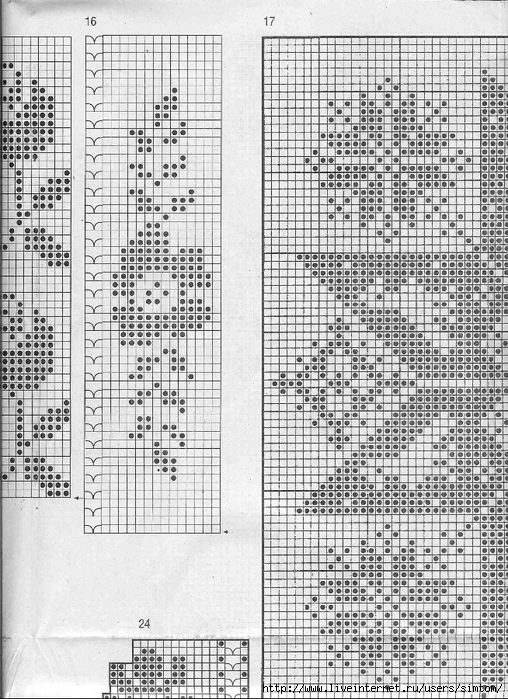 16

17

24

http://www.liveinternet.ru/users/simtom/